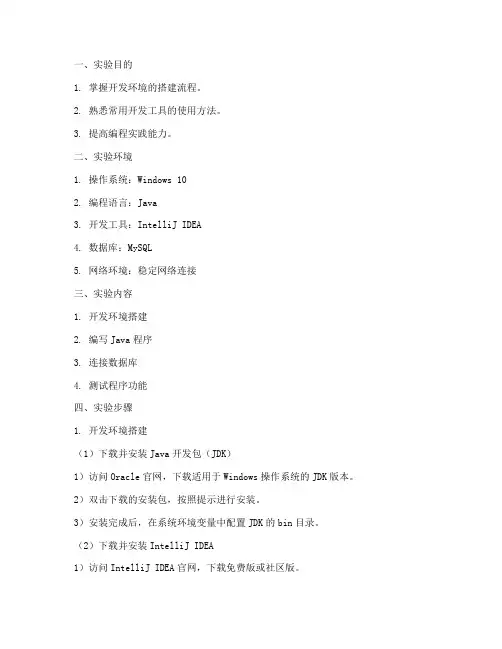 一、实验目的

1. 掌握开发环境的搭建流程。

2. 熟悉常用开发工具的使用方法。

3. 提高编程实践能力。

二、实验环境

1. 操作系统：Windows 10

2. 编程语言：Java

3. 开发工具：IntelliJ IDEA

4. 数据库：MySQL

5. 网络环境：稳定网络连接

三、实验内容

1. 开发环境搭建

2. 编写 Java 程序

3. 连接数据库

4. 测试程序功能

四、实验步骤

1. 开发环境搭建

（1）下载并安装 Java 开发包（JDK）

1）访问 Oracle 官网，下载适用于 Windows 操作系统的 JDK 版本。

2）双击下载的安装包，按照提示进行安装。

3）安装完成后，在系统环境变量中配置 JDK 的 bin 目录。

（2）下载并安装 IntelliJ IDEA

1）访问 IntelliJ IDEA 官网，下载免费版或社区版。